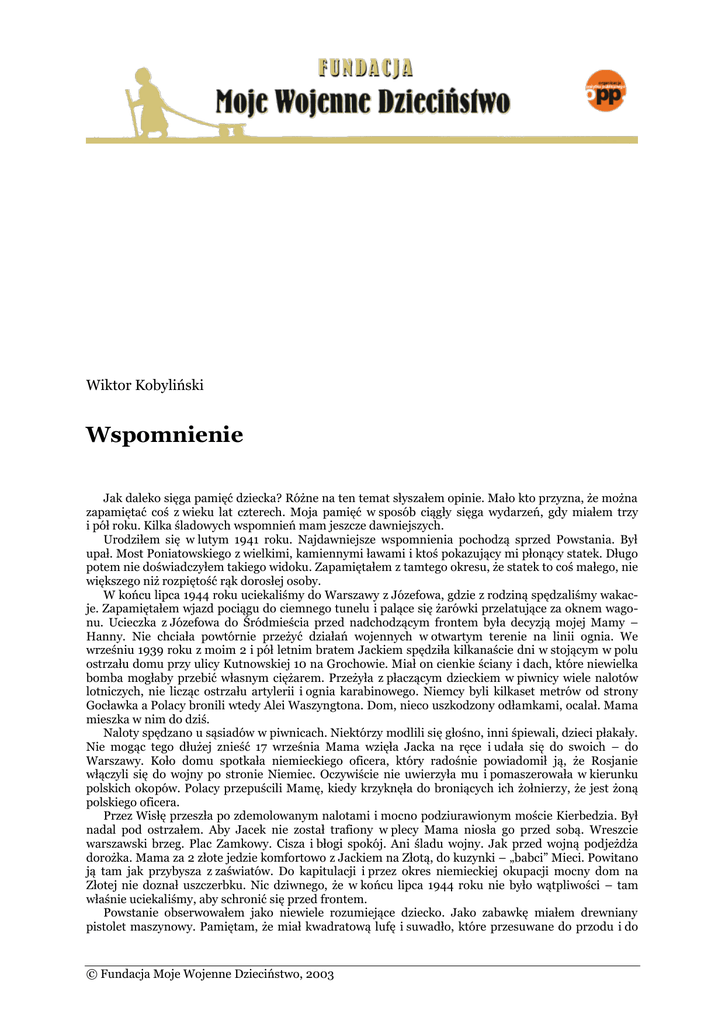 FUNDACJA
Moje Wojenne Dzieciństwo

opp

Wiktor Kobyliński

Wspomnienie

Jak daleko sięga pamięć dziecka? Różne na ten temat słyszałem opinie. Mało kto przyzna, że można zapamiętać coś z wieku lat czterech. Moja pamięć w sposób ciągły sięga wydarzeń, gdy miałem trzy i pół roku. Kilka śladowych wspomnień mam jeszcze dawniejszych.

Urodziłem się w lutym 1941 roku. Najdawniejsze wspomnienia pochodzą sprzed Powstania. Był upał. Most Poniatowskiego z wielkimi, kamiennymi ławami i ktoś pokazujący mi płonący statek. Długo potem nie doświadczyłem takiego widoku. Zapamiętałem z tamtego okresu, że statek to coś małego, nie większego niż rozpiętość rąk dorosłej osoby.

W końcu lipca 1944 roku uciekaliśmy do Warszawy z Józefowa, gdzie z rodziną spędzaliśmy wakacje. Zapamiętałem wjazd pociągu do ciemnego tunelu i palące się żarówki przelatujące za oknem wagonu. Ucieczka z Józefowa do Śródmieścia przed nadchodzącym frontem była decyzją mojej Mamy – Hanny. Nie chciała powtórnie przeżyć działań wojennych w otwartym terenie na linii ognia. We wrześniu 1939 roku z moim 2 i pół letnim bratem Jackiem spędziła kilkanaście dni w stojącym w polu ostrzału domu przy ulicy Kutnowskiej 10 na Grochowie. Miał on cienkie ściany i dach, które niewielka bomba mogłaby przebić własnym ciężarem. Przeżyła z płaczącym dzieckiem w piwnicy wiele nalotów lotniczych, nie licząc ostrzału artylerii i ognia karabinowego. Niemcy byli kilkaset metrów od strony Gocławka a Polacy bronili wtedy Alei Waszyngtona. Dom, nieco uszkodzony odłamkami, ocalał. Mama mieszka w nim do dziś.

Naloty spędzano u sąsiadów w piwnicach. Niektórzy modlili się głośno, inni śpiewali, dzieci płakały. Nie mogąc tego dłużej znieść 17 września Mama wzięła Jacka na ręce i udała się do swoich – do Warszawy. Koło domu spotkała niemieckiego oficera, który radośnie powiadomił ją, że Rosjanie włączyli się do wojny po stronie Niemiec. Oczywiście nie uwierzyła mu i pomaszerowała w kierunku polskich okopów. Polacy przepuścili Mamę, kiedy krzyknęła do broniących ich żołnierzy, że jest żoną polskiego oficera.

Przez Wisłę przeszła po zdemolowanym nalotami i mocno podziurawionym moście Kierbedzia. Był nadal pod ostrzałem. Aby Jacek nie został trafiony w plecy Mama niosła go przed sobą. Wreszcie warszawski brzeg. Plac Zamkowy. Cisza i błogi spokój. Ani śladu wojny. Jak przed wojną podjeżdża dorożka. Mama za 2 złote jedzie komfortowo z Jackiem na Złotą, do kuzynki – „babci" Mieci. Powitano ją tam jak przybysza z zaświatów. Do kapitulacji i przez okres niemieckiej okupacji mocny dom na Złotej nie doznał uszczerbku. Nic dziwnego, że w końcu lipca 1944 roku nie było wątpliwości – tam właśnie uciekaliśmy, aby schronić się przed frontem.

Powstanie obserwowałem jako niewiele rozumiejące dziecko. Jako zabawkę miałem drewniany pistolet maszynowy. Pamiętam, że miał kwadratową lufę i suwadło, które przesuwane do przodu i do

© Fundacja Moje Wojenne Dzieciństwo, 2003